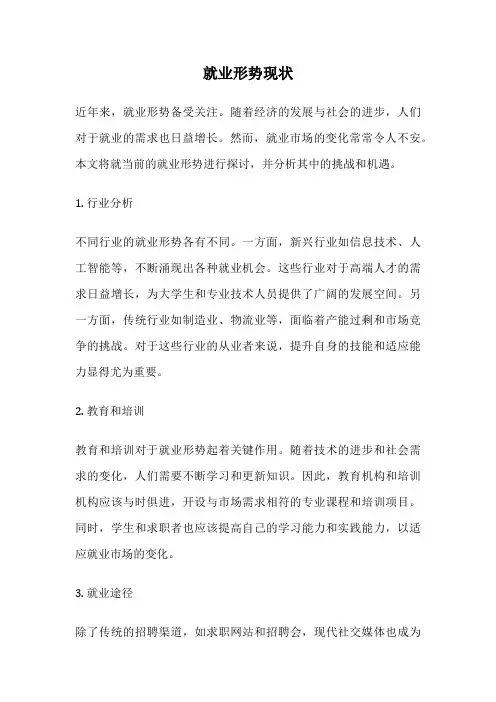 就业形势现状

近年来，就业形势备受关注。随着经济的发展与社会的进步，人们对于就业的需求也日益增长。然而，就业市场的变化常常令人不安。本文将就当前的就业形势进行探讨，并分析其中的挑战和机遇。

1. 行业分析

不同行业的就业形势各有不同。一方面，新兴行业如信息技术、人工智能等，不断涌现出各种就业机会。这些行业对于高端人才的需求日益增长，为大学生和专业技术人员提供了广阔的发展空间。另一方面，传统行业如制造业、物流业等，面临着产能过剩和市场竞争的挑战。对于这些行业的从业者来说，提升自身的技能和适应能力显得尤为重要。

2. 教育和培训

教育和培训对于就业形势起着关键作用。随着技术的进步和社会需求的变化，人们需要不断学习和更新知识。因此，教育机构和培训机构应该与时俱进，开设与市场需求相符的专业课程和培训项目。同时，学生和求职者也应该提高自己的学习能力和实践能力，以适应就业市场的变化。

3. 就业途径

除了传统的招聘渠道，如求职网站和招聘会，现代社交媒体也成为